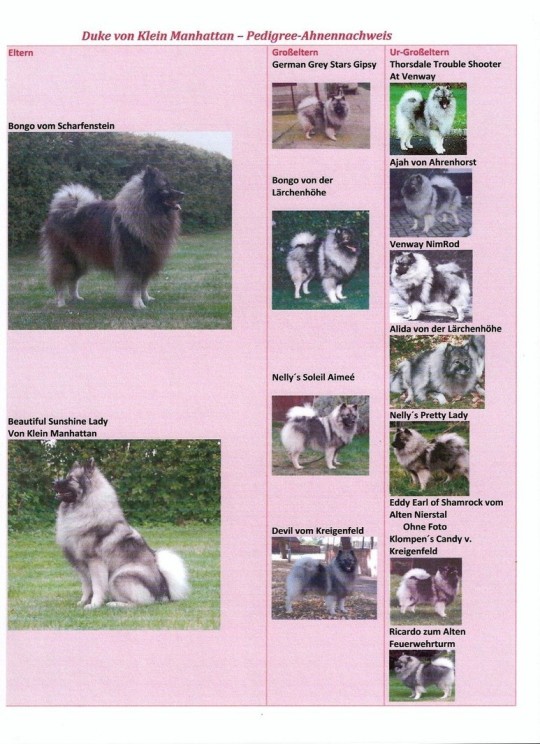 Duke von Klein Manhattan – Pedigree-Ahnennachweis

Eltern

Bongo vom Scharfenstein

Beautiful Sunshine Lady
Von Klein Manhattan

Großeltern

German Grey Stars Gipsy

Bongo von der
Lärchenhöhe

Nelly´s Soleil Aimeé

Devil vom Kreigenfeld

Ur-Großeltern

Thorsdale Trouble Shooter
At Venway

Ajah von Ahrenhorst

Venway NimRod

Alida von der Lärchenhöhe

Nelly´s Pretty Lady

Eddy Earl of Shamrock vom
Alten Nierstal
Ohne Foto

Klompen´s Candy v.
Kreigenfeld

Ricardo zum Alten
Feuerwehrturm